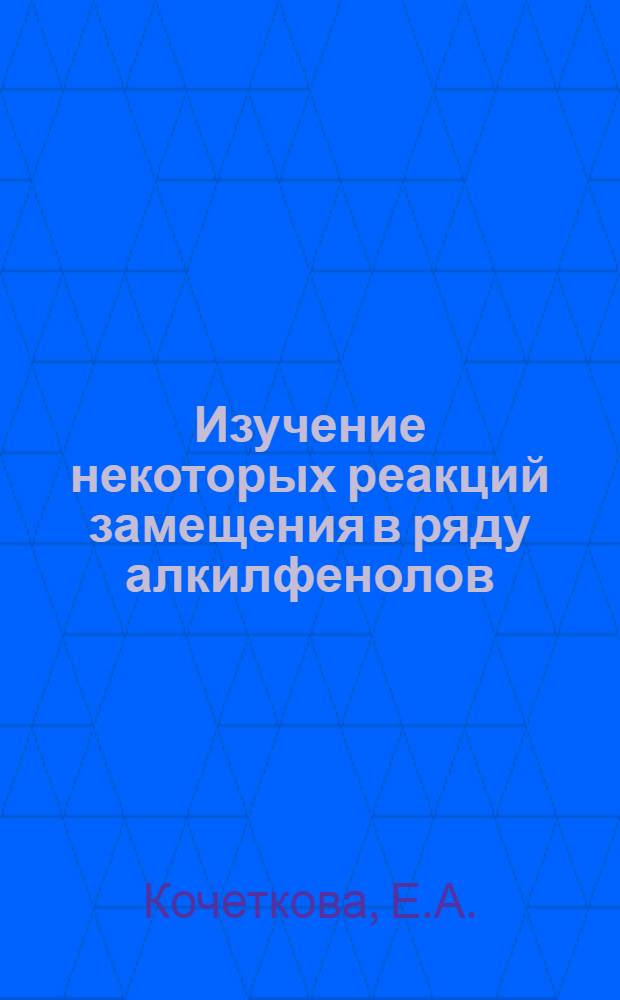 Изучение некоторых реакций замещения в ряду алкилфенолов

Кочеткова, Е.А.